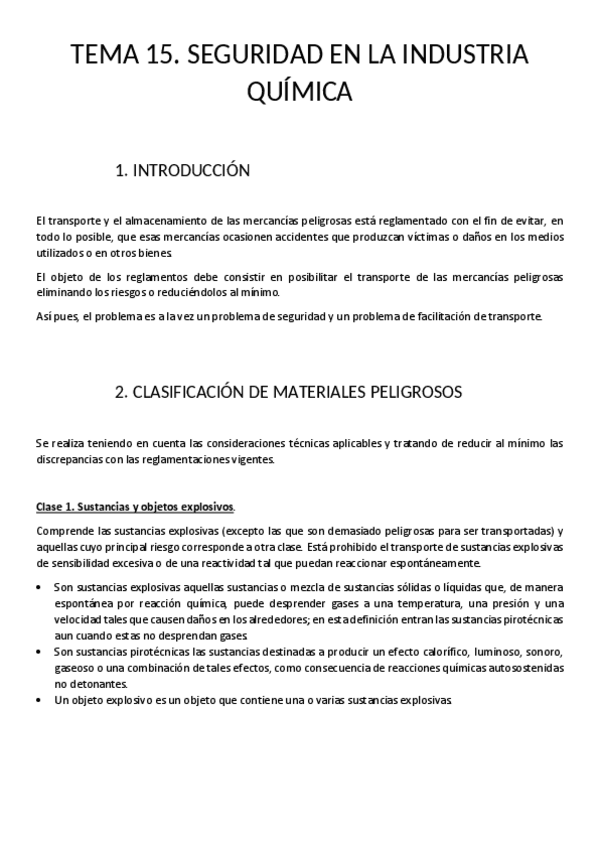 TEMA 15. SEGURIDAD EN LA INDUSTRIA QUÍMICA

1. INTRODUCCIÓN

El transporte y el almacenamiento de las mercancías peligrosas está reglamentado con el fin de evitar, en todo lo posible, que esas mercancías ocasionen accidentes que produzcan víctimas o daños en los medios utilizados o en otros bienes.

El objeto de los reglamentos debe consistir en posibilitar el transporte de las mercancías peligrosas eliminando los riesgos o reduciéndolos al mínimo.

Así pues, el problema es a la vez un problema de seguridad y un problema de facilitación de transporte.

2. CLASIFICACIÓN DE MATERIALES PELIGROSOS

Se realiza teniendo en cuenta las consideraciones técnicas aplicables y tratando de reducir al mínimo las discrepancias con las reglamentaciones vigentes.

Clase 1. Sustancias y objetos explosivos.

Comprende las sustancias explosivas (excepto las que son demasiado peligrosas para ser transportadas) y aquellas cuyo principal riesgo corresponde a otra clase. Está prohibido el transporte de sustancias explosivas de sensibilidad excesiva o de una reactividad tal que puedan reaccionar espontáneamente.

• Son sustancias explosivas aquellas sustancias o mezcla de sustancias sólidas o líquidas que, de manera espontánea por reacción química, puede desprender gases a una temperatura, una presión y una velocidad tales que causen daños en los alrededores; en esta definición entran las sustancias pirotécnicas aun cuando estas no desprendan gases.
• Son sustancias pirotécnicas las sustancias destinadas a producir un efecto calorífico, luminoso, sonoro, gaseoso o una combinación de tales efectos, como consecuencia de reacciones químicas autosostenidas no detonantes.
• Un objeto explosivo es un objeto que contiene una o varias sustancias explosivas.